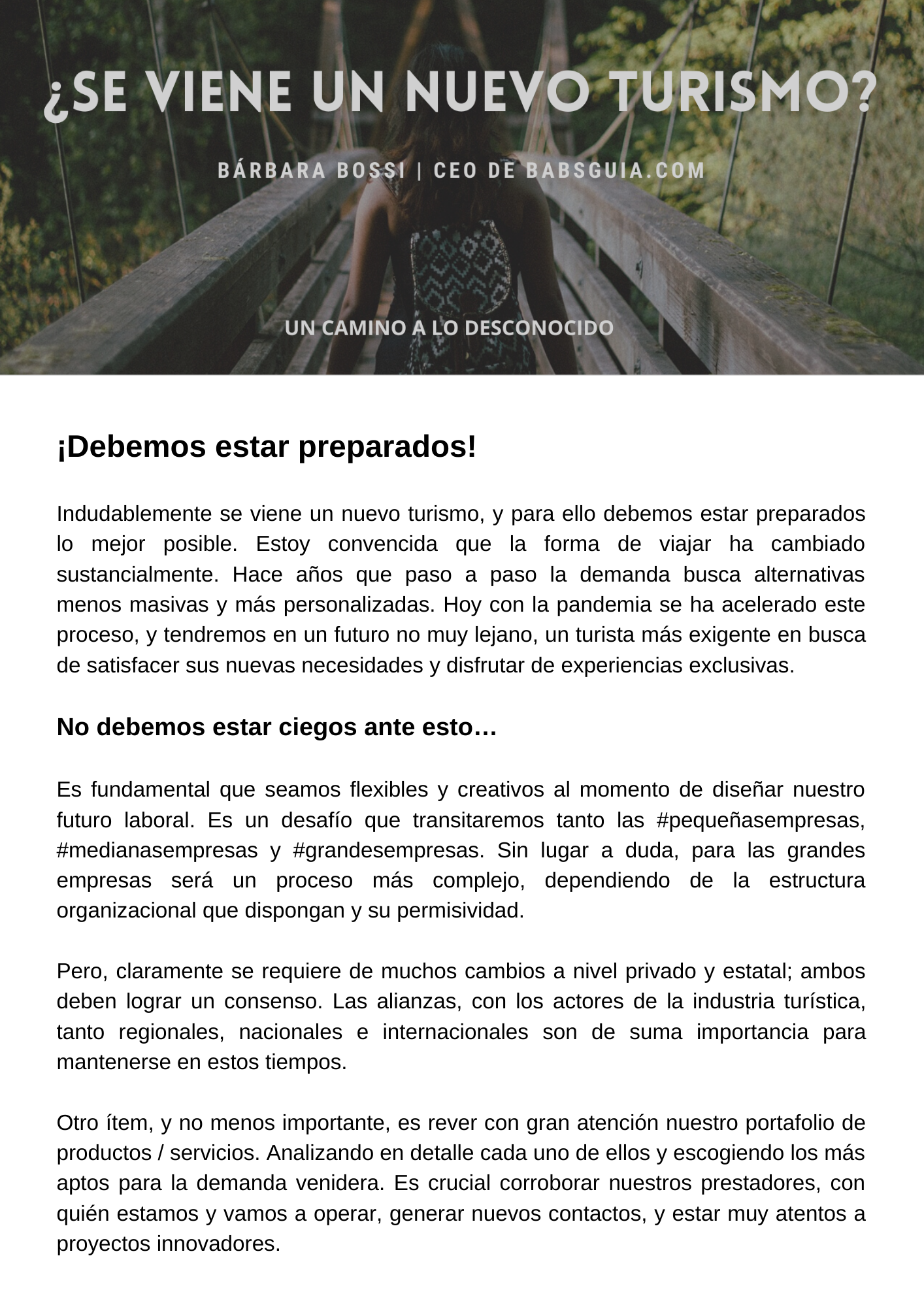 ¿SE VIENE UN NUEVO TURISMO?

BÁRBARA BOSSI | CEO DE BABSGUIA.COM

UN CAMINO A LO DESCONOCIDO

¡Debemos estar preparados!

Indudablemente se viene un nuevo turismo, y para ello debemos estar preparados lo mejor posible. Estoy convencida que la forma de viajar ha cambiado sustancialmente. Hace años que paso a paso la demanda busca alternativas menos masivas y más personalizadas. Hoy con la pandemia se ha acelerado este proceso, y tendremos en un futuro no muy lejano, un turista más exigente en busca de satisfacer sus nuevas necesidades y disfrutar de experiencias exclusivas.

No debemos estar ciegos ante esto…

Es fundamental que seamos flexibles y creativos al momento de diseñar nuestro futuro laboral. Es un desafío que transitaremos tanto las #pequeñasempresas, #medianasempresas y #grandesempresas. Sin lugar a duda, para las grandes empresas será un proceso más complejo, dependiendo de la estructura organizacional que dispongan y su permisividad.

Pero, claramente se requiere de muchos cambios a nivel privado y estatal; ambos deben lograr un consenso. Las alianzas, con los actores de la industria turística, tanto regionales, nacionales e internacionales son de suma importancia para mantenerse en estos tiempos.

Otro ítem, y no menos importante, es rever con gran atención nuestro portafolio de productos / servicios. Analizando en detalle cada uno de ellos y escogiendo los más aptos para la demanda venidera. Es crucial corroborar nuestros prestadores, con quién estamos y vamos a operar, generar nuevos contactos, y estar muy atentos a proyectos innovadores.